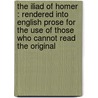 the iliad of homer : rendered into english prose for the use of those who cannot read the original